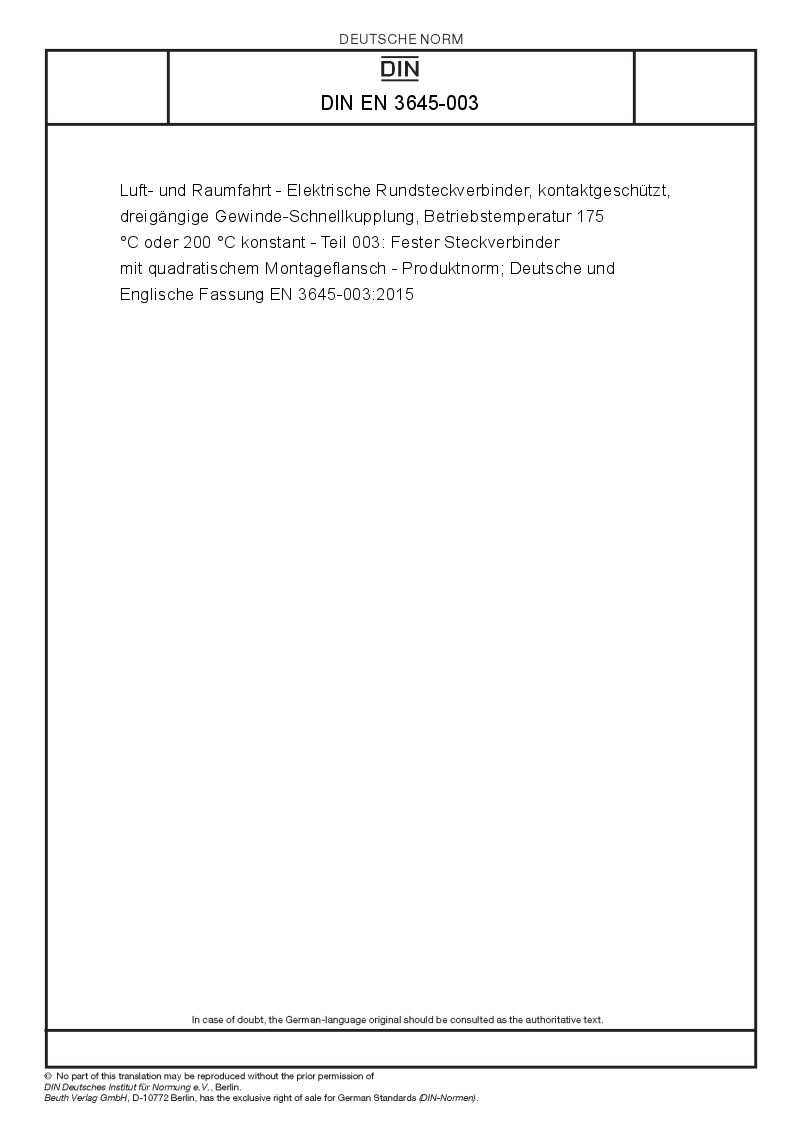 DEUTSCHE NORM

DIN

DIN EN 3645-003

Luft- und Raumfahrt - Elektrische Rundsteckverbinder, kontaktgeschützt, dreigängige Gewinde-Schnellkupplung, Betriebstemperatur 175 °C oder 200 °C konstant - Teil 003: Fester Steckverbinder mit quadratischem Montageflansch - Produktnorm; Deutsche und Englische Fassung EN 3645-003:2015

In case of doubt, the German-language original should be consulted as the authoritative text.

© No part of this translation may be reproduced without the prior permission of DIN Deutsches Institut für Normung e.V., Berlin.
Beuth Verlag GmbH, D-10772 Berlin, has the exclusive right of sale for German Standards (DIN-Normen).